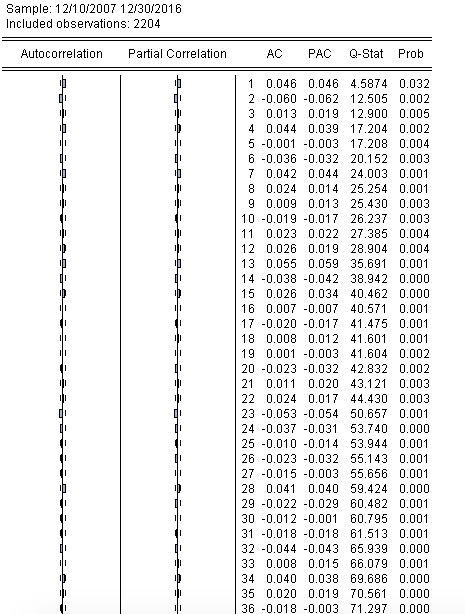 Sample: 12/10/2007 12/30/2016
Included observations: 2204

| Autocorrelation | Partial Correlation | | AC | PAC | Q-Stat | Prob |
|---|---|---|---|---|---|---|
| | | 1 | 0.046 | 0.046 | 4.5874 | 0.032 |
| | | 2 | -0.060 | -0.062 | 12.505 | 0.002 |
| | | 3 | 0.013 | 0.019 | 12.900 | 0.005 |
| | | 4 | 0.044 | 0.039 | 17.204 | 0.002 |
| | | 5 | -0.001 | -0.003 | 17.208 | 0.004 |
| | | 6 | -0.036 | -0.032 | 20.152 | 0.003 |
| | | 7 | 0.042 | 0.044 | 24.003 | 0.001 |
| | | 8 | 0.024 | 0.014 | 25.254 | 0.001 |
| | | 9 | 0.009 | 0.013 | 25.430 | 0.003 |
| | | 10 | -0.019 | -0.017 | 26.237 | 0.003 |
| | | 11 | 0.023 | 0.022 | 27.385 | 0.004 |
| | | 12 | 0.026 | 0.019 | 28.904 | 0.004 |
| | | 13 | 0.055 | 0.059 | 35.691 | 0.001 |
| | | 14 | -0.038 | -0.042 | 38.942 | 0.000 |
| | | 15 | 0.026 | 0.034 | 40.462 | 0.000 |
| | | 16 | 0.007 | -0.007 | 40.571 | 0.001 |
| | | 17 | -0.020 | -0.017 | 41.475 | 0.001 |
| | | 18 | 0.008 | 0.012 | 41.601 | 0.001 |
| | | 19 | 0.001 | -0.003 | 41.604 | 0.002 |
| | | 20 | -0.023 | -0.032 | 42.832 | 0.002 |
| | | 21 | 0.011 | 0.020 | 43.121 | 0.003 |
| | | 22 | 0.024 | 0.017 | 44.430 | 0.003 |
| | | 23 | -0.053 | -0.054 | 50.657 | 0.001 |
| | | 24 | -0.037 | -0.031 | 53.740 | 0.000 |
| | | 25 | -0.010 | -0.014 | 53.944 | 0.001 |
| | | 26 | -0.023 | -0.032 | 55.143 | 0.001 |
| | | 27 | -0.015 | -0.003 | 55.656 | 0.001 |
| | | 28 | 0.041 | 0.040 | 59.424 | 0.000 |
| | | 29 | -0.022 | -0.029 | 60.482 | 0.001 |
| | | 30 | -0.012 | -0.001 | 60.795 | 0.001 |
| | | 31 | -0.018 | -0.018 | 61.513 | 0.001 |
| | | 32 | -0.044 | -0.043 | 65.939 | 0.000 |
| | | 33 | 0.008 | 0.015 | 66.079 | 0.001 |
| | | 34 | 0.040 | 0.038 | 69.686 | 0.000 |
| | | 35 | 0.020 | 0.019 | 70.561 | 0.000 |
| | | 36 | -0.018 | -0.003 | 71.297 | 0.000 |